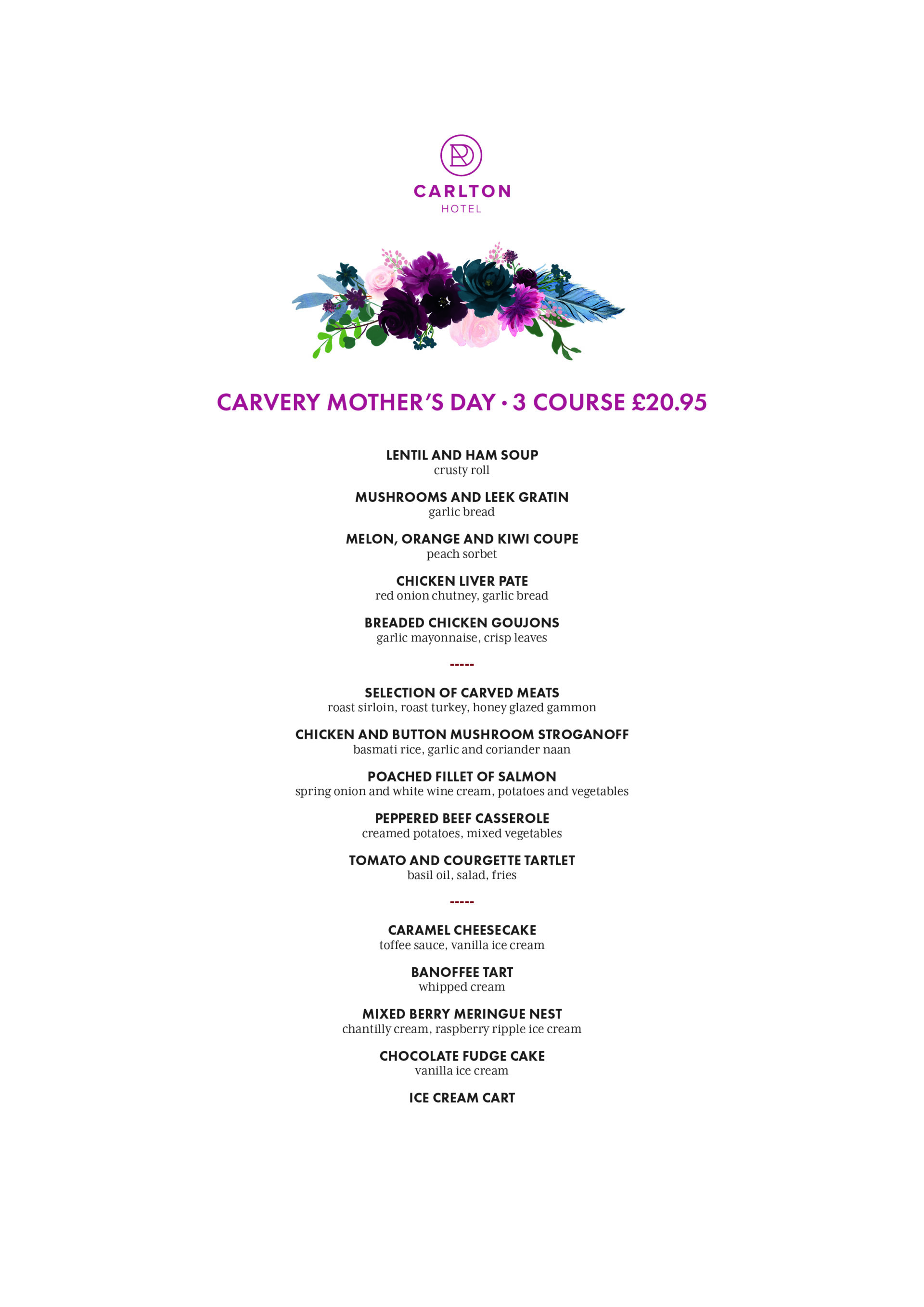 CARLTON
HOTEL

CARVERY MOTHER'S DAY • 3 COURSE £20.95

LENTIL AND HAM SOUP
crusty roll

MUSHROOMS AND LEEK GRATIN
garlic bread

MELON, ORANGE AND KIWI COUPE
peach sorbet

CHICKEN LIVER PATE
red onion chutney, garlic bread

BREADED CHICKEN GOUJONS
garlic mayonnaise, crisp leaves

-----

SELECTION OF CARVED MEATS
roast sirloin, roast turkey, honey glazed gammon

CHICKEN AND BUTTON MUSHROOM STROGANOFF
basmati rice, garlic and coriander naan

POACHED FILLET OF SALMON
spring onion and white wine cream, potatoes and vegetables

PEPPERED BEEF CASSEROLE
creamed potatoes, mixed vegetables

TOMATO AND COURGETTE TARTLET
basil oil, salad, fries

-----

CARAMEL CHEESECAKE
toffee sauce, vanilla ice cream

BANOFFEE TART
whipped cream

MIXED BERRY MERINGUE NEST
chantilly cream, raspberry ripple ice cream

CHOCOLATE FUDGE CAKE
vanilla ice cream

ICE CREAM CART